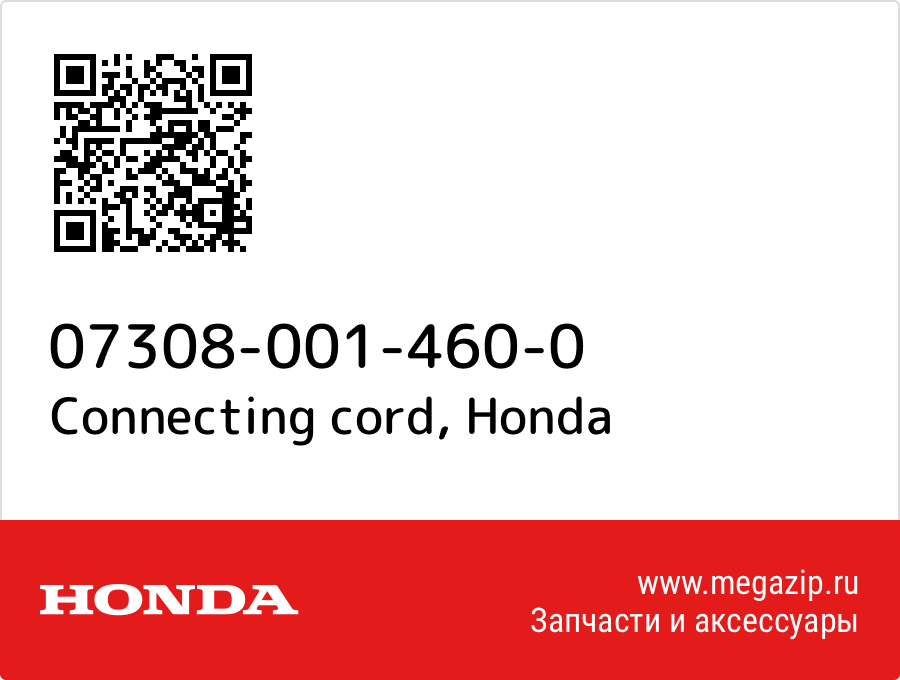 07308-001-460-0
Connecting cord, Honda

HONDA

www.megazip.ru
Запчасти и аксессуары